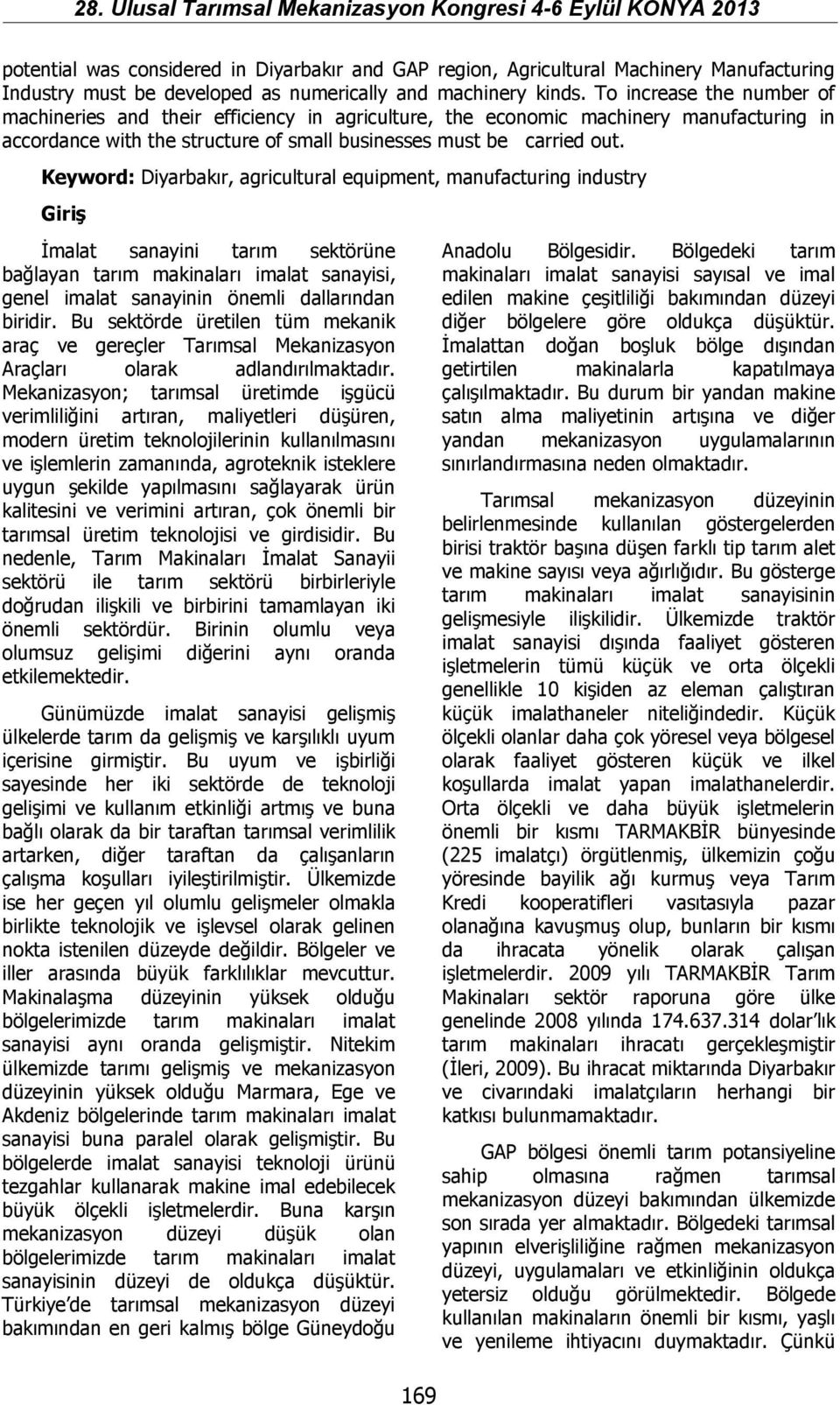 28. Ulusal Tarımsal Mekanizasyon Kongresi 4-6 Eylül KONYA 2013

potential was considered in Diyarbakır and GAP region, Agricultural Machinery Manufacturing Industry must be developed as numerically and machinery kinds. To increase the number of machineries and their efficiency in agriculture, the economic machinery manufacturing in accordance with the structure of small businesses must be carried out.

Keyword: Diyarbakır, agricultural equipment, manufacturing industry

Giriş

İmalat sanayini tarım sektörüne bağlayan tarım makinaları imalat sanayisi, genel imalat sanayinin önemli dallarından biridir. Bu sektörde üretilen tüm mekanik araç ve gereçler Tarımsal Mekanizasyon Araçları olarak adlandırılmaktadır. Mekanizasyon; tarımsal üretimde işgücü verimliliğini artıran, maliyetleri düşüren, modern üretim teknolojilerinin kullanılmasını ve işlemlerin zamanında, agroteknik isteklere uygun şekilde yapılmasını sağlayarak ürün kalitesini ve verimini artıran, çok önemli bir tarımsal üretim teknolojisi ve girdisidir. Bu nedenle, Tarım Makinaları İmalat Sanayii sektörü ile tarım sektörü birbirleriyle doğrudan ilişkili ve birbirini tamamlayan iki önemli sektördür. Birinin olumlu veya olumsuz gelişimi diğerini aynı oranda etkilemektedir.

Günümüzde imalat sanayisi gelişmiş ülkelerde tarım da gelişmiş ve karşılıklı uyum içerisine girmiştir. Bu uyum ve işbirliği sayesinde her iki sektörde de teknoloji gelişimi ve kullanım etkinliği artmış ve buna bağlı olarak da bir taraftan tarımsal verimlilik artarken, diğer taraftan da çalışanların çalışma koşulları iyileştirilmiştir. Ülkemizde ise her geçen yıl olumlu gelişmeler olmakla birlikte teknolojik ve işlevsel olarak gelinen nokta istenilen düzeyde değildir. Bölgeler ve iller arasında büyük farklılıklar mevcuttur. Makinalaşma düzeyinin yüksek olduğu bölgelerimizde tarım makinaları imalat sanayisi aynı oranda gelişmiştir. Nitekim ülkemizde tarımı gelişmiş ve mekanizasyon düzeyinin yüksek olduğu Marmara, Ege ve Akdeniz bölgelerinde tarım makinaları imalat sanayisi buna paralel olarak gelişmiştir. Bu bölgelerde imalat sanayisi teknoloji ürünü tezgahlar kullanarak makine imal edebilecek büyük ölçekli işletmelerdir. Buna karşın mekanizasyon düzeyi düşük olan bölgelerimizde tarım makinaları imalat sanayisinin düzeyi de oldukça düşüktür. Türkiye'de tarımsal mekanizasyon düzeyi bakımından en geri kalmış bölge Güneydoğu Anadolu Bölgesidir. Bölgedeki tarım makinaları imalat sanayisi sayısal ve imal edilen makine çeşitliliği bakımından düzeyi diğer bölgelere göre oldukça düşüktür. İmalattan doğan boşluk bölge dışından getirtilen makinalarla kapatılmaya çalışılmaktadır. Bu durum bir yandan makine satın alma maliyetinin artışına ve diğer yandan mekanizasyon uygulamalarının sınırlandırmasına neden olmaktadır.

Tarımsal mekanizasyon düzeyinin belirlenmesinde kullanılan göstergelerden birisi traktör başına düşen farklı tip tarım alet ve makine sayısı veya ağırlığıdır. Bu gösterge tarım makinaları imalat sanayisinin gelişmesiyle ilişkilidir. Ülkemizde traktör imalat sanayisi dışında faaliyet gösteren işletmelerin tümü küçük ve orta ölçekli genellikle 10 kişiden az eleman çalıştıran küçük imalathaneler niteliğindedir. Küçük ölçekli olanlar daha çok yöresel veya bölgesel olarak faaliyet gösteren küçük ve ilkel koşullarda imalat yapan imalathanelerdir. Orta ölçekli ve daha büyük işletmelerin önemli bir kısmı TARMAKBİR bünyesinde (225 imalatçı) örgütlenmiş, ülkemizin çoğu yöresinde bayilik ağı kurmuş veya Tarım Kredi kooperatifleri vasıtasıyla pazar olanağına kavuşmuş olup, bunların bir kısmı da ihracata yönelik olarak çalışan işletmelerdir. 2009 yılı TARMAKBİR Tarım Makinaları sektör raporuna göre ülke genelinde 2008 yılında 174.637.314 dolar'lık tarım makinaları ihracatı gerçekleşmiştir (İleri, 2009). Bu ihracat miktarında Diyarbakır ve civarındaki imalatçıların herhangi bir katkısı bulunmamaktadır.

GAP bölgesi önemli tarım potansiyeline sahip olmasına rağmen tarımsal mekanizasyon düzeyi bakımından ülkemizde son sırada yer almaktadır. Bölgedeki tarımsal yapının elverişliğine rağmen mekanizasyon düzeyi, uygulamaları ve etkinliğinin oldukça yetersiz olduğu görülmektedir. Bölgede kullanılan makinaların önemli bir kısmı, yaşlı ve yenileme ihtiyacını duymaktadır. Çünkü

169